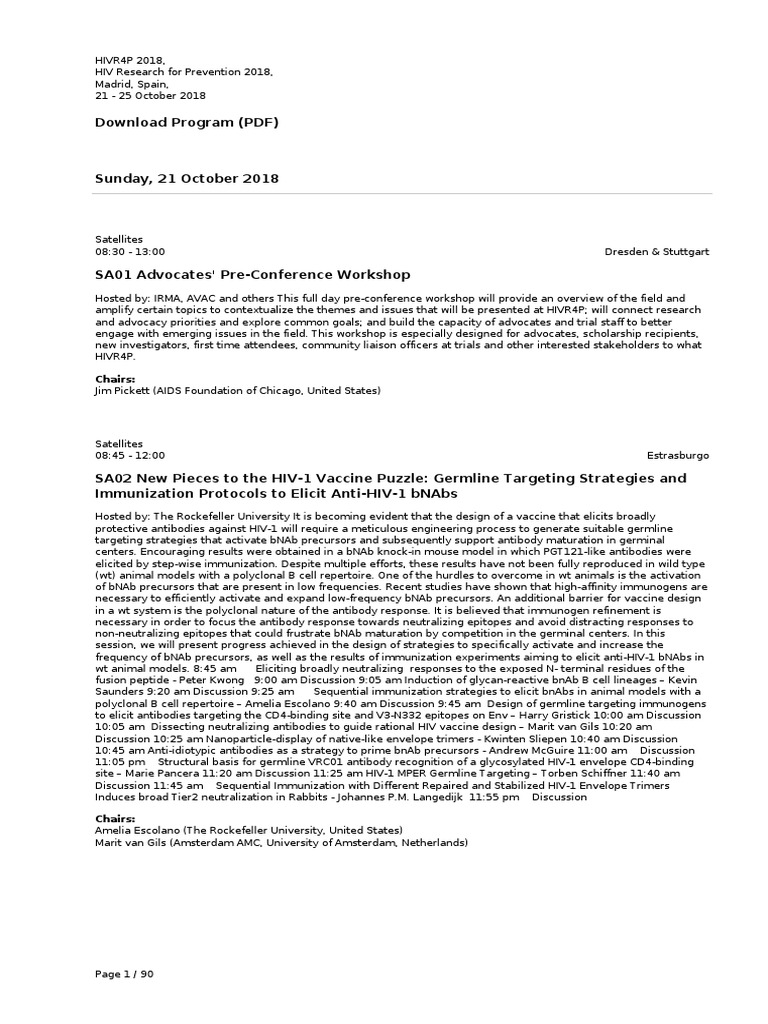 HIVR4P 2018,
HIV Research for Prevention 2018,
Madrid, Spain,
21 - 25 October 2018

Download Program (PDF)

Sunday, 21 October 2018

Satellites
08:30 - 13:00
Dresden & Stuttgart

SA01 Advocates' Pre-Conference Workshop

Hosted by: IRMA, AVAC and others This full day pre-conference workshop will provide an overview of the field and amplify certain topics to contextualize the themes and issues that will be presented at HIVR4P; will connect research and advocacy priorities and explore common goals; and build the capacity of advocates and trial staff to better engage with emerging issues in the field. This workshop is especially designed for advocates, scholarship recipients, new investigators, first time attendees, community liaison officers at trials and other interested stakeholders to what HIVR4P.

Chairs:
Jim Pickett (AIDS Foundation of Chicago, United States)

Satellites
08:45 - 12:00
Estrasburgo

SA02 New Pieces to the HIV-1 Vaccine Puzzle: Germline Targeting Strategies and Immunization Protocols to Elicit Anti-HIV-1 bNAbs

Hosted by: The Rockefeller University It is becoming evident that the design of a vaccine that elicits broadly protective antibodies against HIV-1 will require a meticulous engineering process to generate suitable germline targeting strategies that activate bNAb precursors and subsequently support antibody maturation in germinal centers. Encouraging results were obtained in a bNAb knock-in mouse model in which PGT121-like antibodies were elicited by step-wise immunization. Despite multiple efforts, these results have not been fully reproduced in wild type (wt) animal models with a polyclonal B cell repertoire. One of the hurdles to overcome in wt animals is the activation of bNAb precursors that are present in low frequencies. Recent studies have shown that high-affinity immunogens are necessary to efficiently activate and expand low-frequency bNAb precursors. An additional barrier for vaccine design in a wt system is the polyclonal nature of the antibody response. It is believed that immunogen refinement is necessary in order to focus the antibody response towards neutralizing epitopes and avoid distracting responses to non-neutralizing epitopes that could frustrate bNAb maturation by competition in the germinal centers. In this session, we will present progress achieved in the design of strategies to specifically activate and increase the frequency of bNAb precursors, as well as the results of immunization experiments aiming to elicit anti-HIV-1 bNAbs in wt animal models. 8:45 am Eliciting broadly neutralizing responses to the exposed N- terminal residues of the fusion peptide - Peter Kwong 9:00 am Discussion 9:05 am Induction of glycan-reactive bnAb B cell lineages – Kevin Saunders 9:20 am Discussion 9:25 am Sequential immunization strategies to elicit bnAbs in animal models with a polyclonal B cell repertoire – Amelia Escolano 9:40 am Discussion 9:45 am Design of germline targeting immunogens to elicit antibodies targeting the CD4-binding site and V3-N332 epitopes on Env – Harry Gristick 10:00 am Discussion 10:05 am Dissecting neutralizing antibodies to guide rational HIV vaccine design – Marit van Gils 10:20 am Discussion 10:25 am Nanoparticle-display of native-like envelope trimers - Kwinten Sliepen 10:40 am Discussion 10:45 am Anti-idiotypic antibodies as a strategy to prime bnAb precursors - Andrew McGuire 11:00 am Discussion 11:05 pm Structural basis for germline VRC01 antibody recognition of a glycosylated HIV-1 envelope CD4-binding site – Marie Pancera 11:20 am Discussion 11:25 am HIV-1 MPER Germline Targeting – Torben Schiffner 11:40 am Discussion 11:45 am Sequential Immunization with Different Repaired and Stabilized HIV-1 Envelope Trimers Induces broad Tier2 neutralization in Rabbits - Johannes P.M. Langedijk 11:55 pm Discussion

Chairs:
Amelia Escolano (The Rockefeller University, United States)
Marit van Gils (Amsterdam AMC, University of Amsterdam, Netherlands)

Page 1 / 90